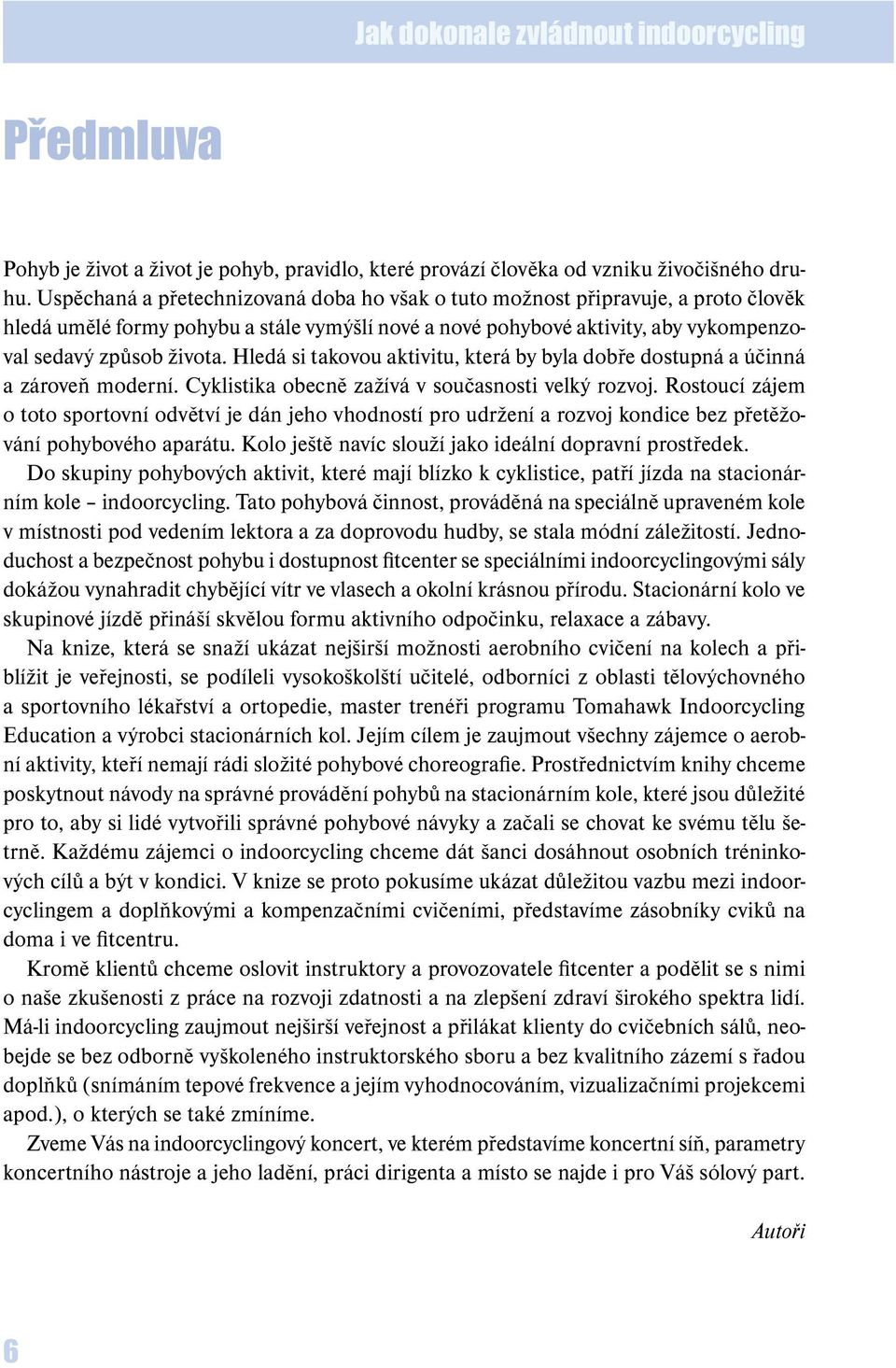 Jak dokonale zvládnout indoorcycling

Předmluva

Pohyb je život a život je pohyb, pravidlo, které provází člověka od vzniku živočišného druhu. Uspěchaná a přetechnizovaná doba ho však o tuto možnost připravuje, a proto člověk hledá umělé formy pohybu a stále vymýšlí nové a nové pohybové aktivity, aby vykompenzoval sedavý způsob života. Hledá si takovou aktivitu, která by byla dobře dostupná a účinná a zároveň moderní. Cyklistika obecně zažívá v současnosti velký rozvoj. Rostoucí zájem o toto sportovní odvětví je dán jeho vhodností pro udržení a rozvoj kondice bez přetěžování pohybového aparátu. Kolo ještě navíc slouží jako ideální dopravní prostředek.

Do skupiny pohybových aktivit, které mají blízko k cyklistice, patří jízda na stacionárním kole – indoorcycling. Tato pohybová činnost, prováděná na speciálně upraveném kole v místnosti pod vedením lektora a za doprovodu hudby, se stala módní záležitostí. Jednoduchost a bezpečnost pohybu i dostupnost fitcenter se speciálními indoorcyclingovými sály dokážou vynahradit chybějící vítr ve vlasech a okolní krásnou přírodu. Stacionární kolo ve skupinové jízdě přináší skvělou formu aktivního odpočinku, relaxace a zábavy.

Na knize, která se snaží ukázat nejširší možnosti aerobního cvičení na kolech a přiblížit je veřejnosti, se podíleli vysokoškolští učitelé, odborníci z oblasti tělovýchovného a sportovního lékařství a ortopedie, master trenéři programu Tomahawk Indoorcycling Education a výrobci stacionárních kol. Jejím cílem je zaujmout všechny zájemce o aerobní aktivity, kteří nemají rádi složité pohybové choreografie. Prostřednictvím knihy chceme poskytnout návody na správné provádění pohybů na stacionárním kole, které jsou důležité pro to, aby si lidé vytvořili správné pohybové návyky a začali se chovat ke svému tělu šetrně. Každému zájemci o indoorcycling chceme dát šanci dosáhnout osobních tréninkových cílů a být v kondici. V knize se proto pokusíme ukázat důležitou vazbu mezi indoorcyclingem a doplňkovými a kompenzačními cvičeními, představíme zásobníky cviků na doma i ve fitcentru.

Kromě klientů chceme oslovit instruktory a provozovatele fitcenter a podělit se s nimi o naše zkušenosti z práce na rozvoji zdatnosti a na zlepšení zdraví širokého spektra lidí. Má-li indoorcycling zaujmout nejširší veřejnost a přilákat klienty do cvičebních sálů, neobejde se bez odborně vyškoleného instruktorského sboru a bez kvalitního zázemí s řadou doplňků (snímáním tepové frekvence a jejím vyhodnocováním, vizualizačními projekcemi apod.), o kterých se také zmíníme.

Zveme Vás na indoorcyclingový koncert, ve kterém představíme koncertní síň, parametry koncertního nástroje a jeho ladění, práci dirigenta a místo se najde i pro Váš sólový part.

Autoři

6